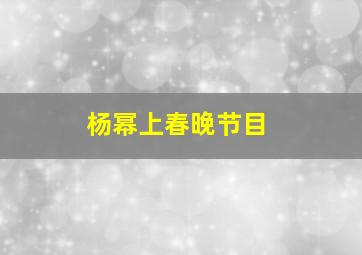 杨幂上春晚节目